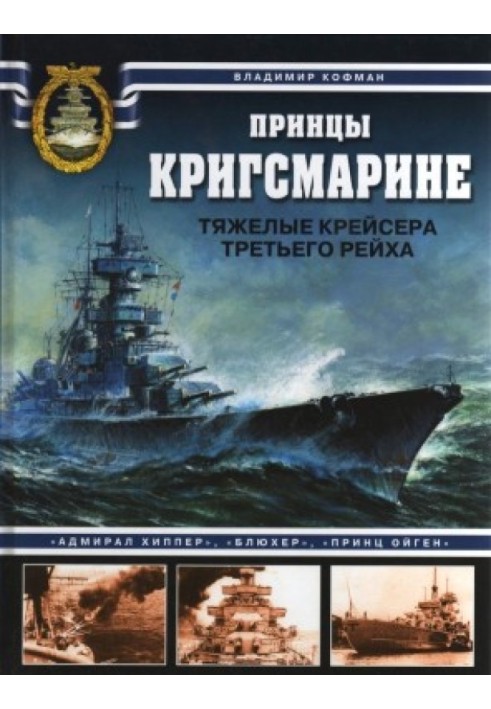 ВЛАДИМИР КОФМАН

ПРИНЦЫ КРИГСМАРИНЕ

ТЯЖЕЛЫЕ КРЕЙСЕРА ТРЕТЬЕГО РЕЙХА

«АДМИРАЛ ХИППЕР», «БЛЮХЕР», «ПРИНЦ ОЙГЕН»